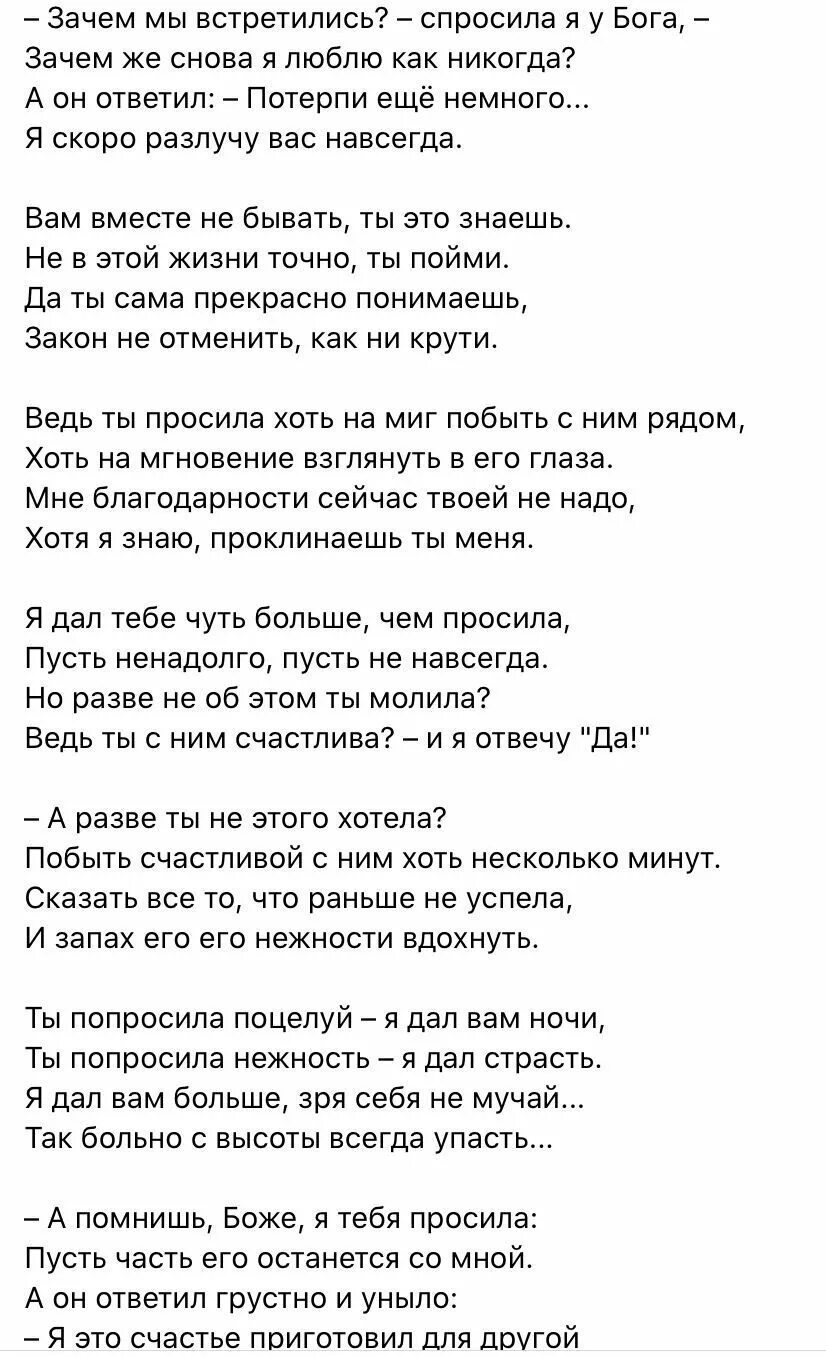 – Зачем мы встретились? – спросила я у Бога, –
Зачем же снова я люблю как никогда?
А он ответил: – Потерпи ещё немного...
Я скоро разлучу вас навсегда.

Вам вместе не бывать, ты это знаешь.
Не в этой жизни точно, ты пойми.
Да ты сама прекрасно понимаешь,
Закон не отменить, как ни крути.

Ведь ты просила хоть на миг побыть с ним рядом,
Хоть на мгновение взглянуть в его глаза.
Мне благодарности сейчас твоей не надо,
Хотя я знаю, проклинаешь ты меня.

Я дал тебе чуть больше, чем просила,
Пусть ненадолго, пусть не навсегда.
Но разве не об этом ты молила?
Ведь ты с ним счастлива? – и я отвечу "Да!"

– А разве ты не этого хотела?
Побыть счастливой с ним хоть несколько минут.
Сказать все то, что раньше не успела,
И запах его его нежности вдохнуть.

Ты попросила поцелуй – я дал вам ночи,
Ты попросила нежность – я дал страсть.
Я дал вам больше, зря себя не мучай...
Так больно с высоты всегда упасть...

– А помнишь, Боже, я тебя просила:
Пусть часть его останется со мной.
А он ответил грустно и уныло:
– Я это счастье приготовил для другой